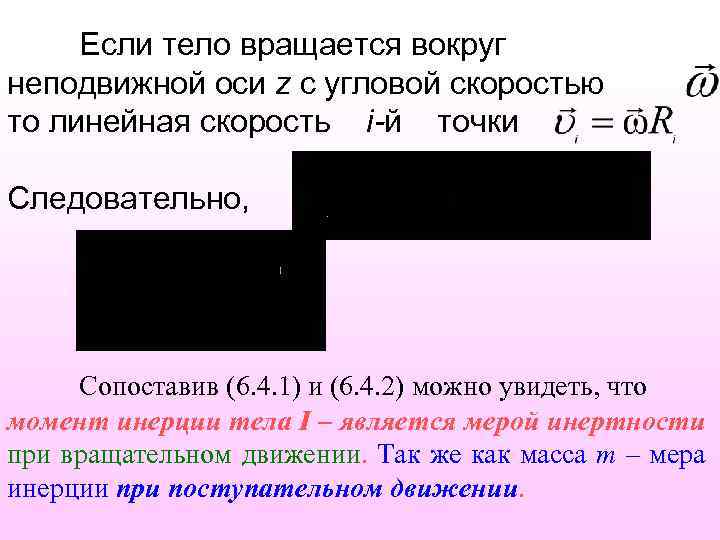 Если тело вращается вокруг неподвижной оси z с угловой скоростью $\vec{\omega}$ то линейная скорость i-й точки $\vec{\upsilon}_i = \vec{\omega} R_i$

Следовательно,

Сопоставив (6.4.1) и (6.4.2) можно увидеть, что момент инерции тела I – является мерой инертности при вращательном движении. Так же как масса m – мера инерции при поступательном движении.